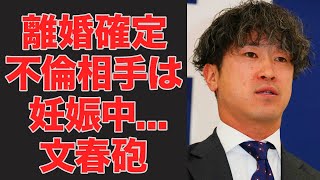 離婚確定
不倫相手は
妊娠中…
文春砲